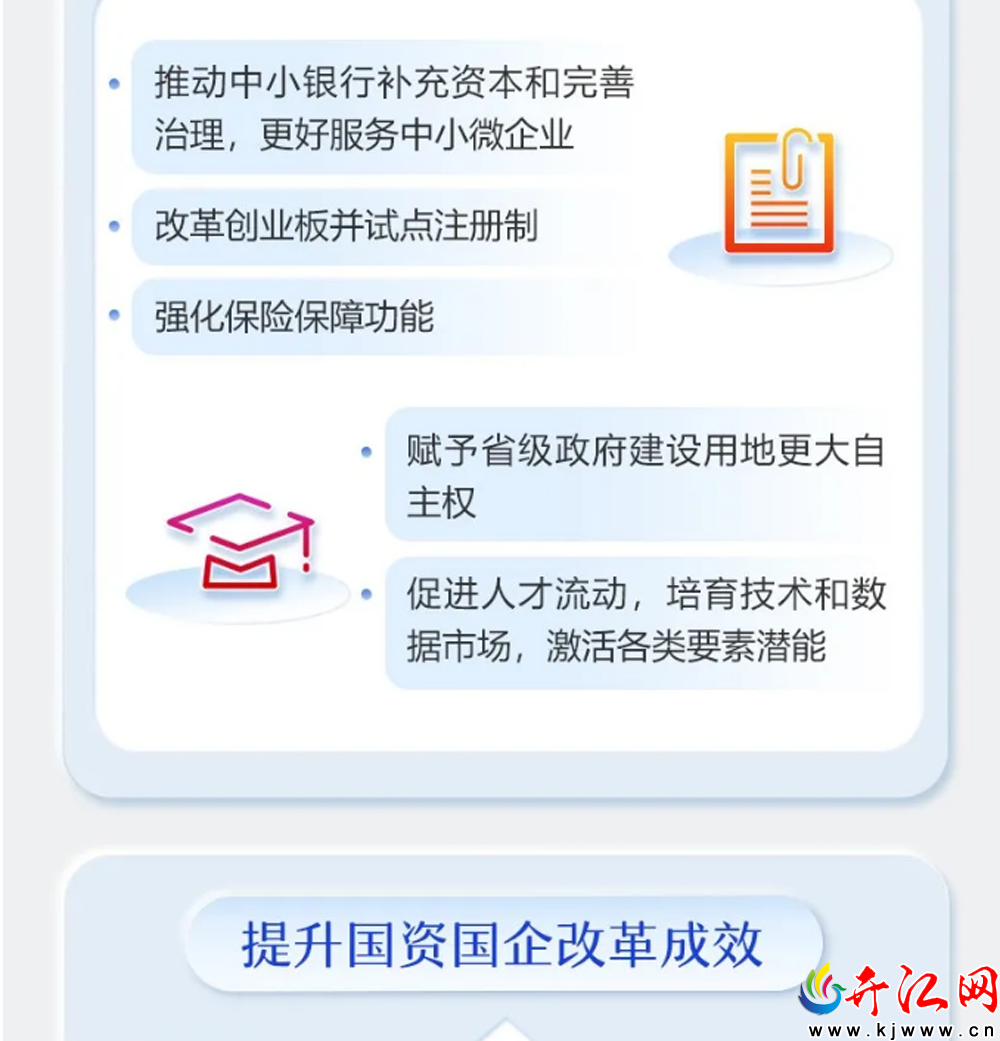 • 推动中小银行补充资本和完善治理，更好服务中小微企业

• 改革创业板并试点注册制

• 强化保险保障功能

• 赋予省级政府建设用地更大自主权

• 促进人才流动，培育技术和数据市场，激活各类要素潜能

提升国资国企改革成效

开江网
www.kjwww.cn